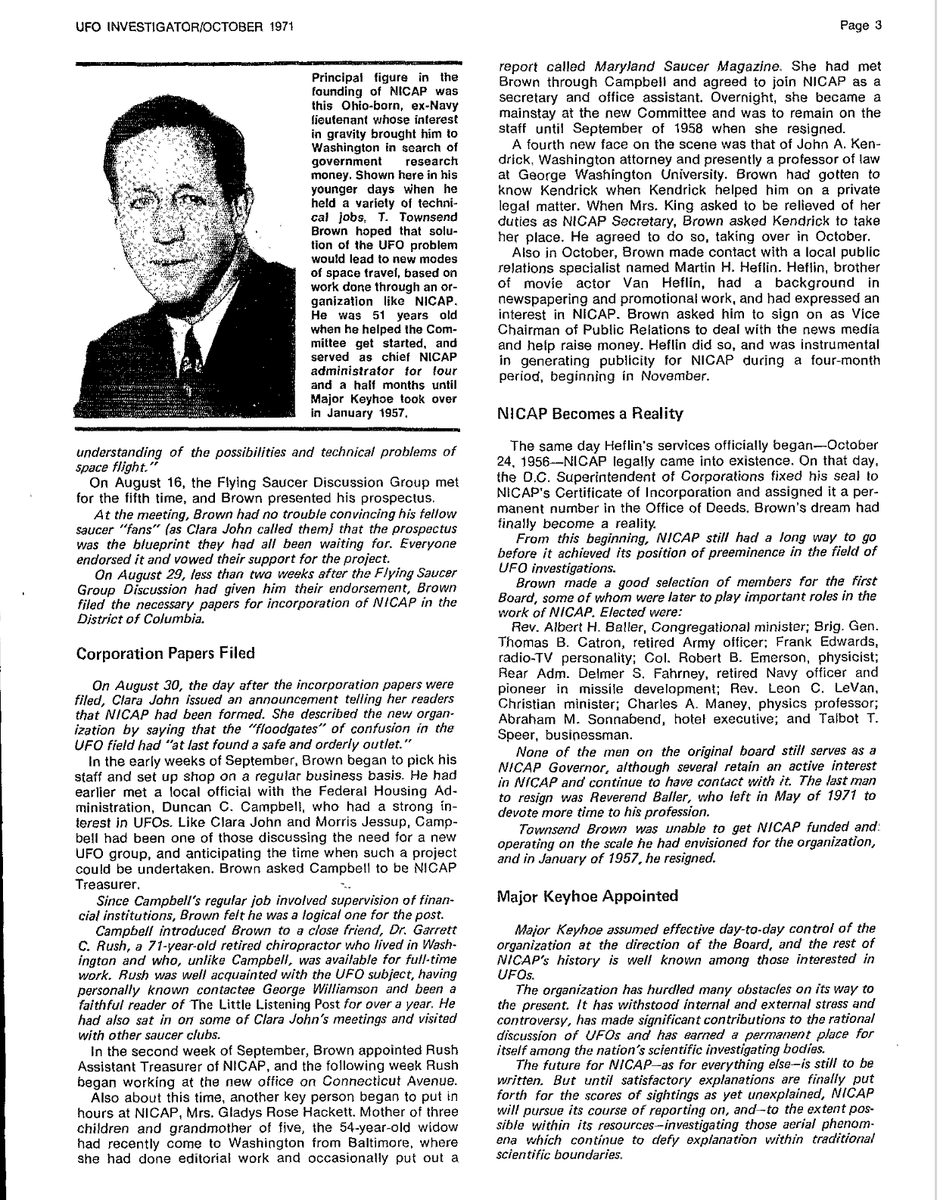 UFO INVESTIGATOR/OCTOBER 1971

Page 3

Principal figure in the founding of NICAP was this Ohio-born, ex-Navy lieutenant whose interest in gravity brought him to Washington in search of government research money. Shown here in his younger days when he held a variety of technical jobs, T. Townsend Brown hoped that solution of the UFO problem would lead to new modes of space travel, based on work done through an organization like NICAP. He was 51 years old when he helped the Committee get started, and served as chief NICAP administrator for four and a half months until Major Keyhoe took over in January 1957.

understanding of the possibilities and technical problems of space flight."

On August 16, the Flying Saucer Discussion Group met for the fifth time, and Brown presented his prospectus.

At the meeting, Brown had no trouble convincing his fellow saucer "fans" (as Clara John called them) that the prospectus was the blueprint they had all been waiting for. Everyone endorsed it and vowed their support for the project.

On August 29, less than two weeks after the Flying Saucer Group Discussion had given him their endorsement, Brown filed the necessary papers for incorporation of NICAP in the District of Columbia.

Corporation Papers Filed

On August 30, the day after the incorporation papers were filed, Clara John issued an announcement telling her readers that NICAP had been formed. She described the new organization by saying that the "floodgates" of confusion in the UFO field had "at last found a safe and orderly outlet."

In the early weeks of September, Brown began to pick his staff and set up shop on a regular business basis. He had earlier met a local official with the Federal Housing Administration, Duncan C. Campbell, who had a strong interest in UFOs. Like Clara John and Morris Jessup, Campbell had been one of those discussing the need for a new UFO group, and anticipating the time when such a project could be undertaken. Brown asked Campbell to be NICAP Treasurer.

Since Campbell's regular job involved supervision of financial institutions, Brown felt he was a logical one for the post.

Campbell introduced Brown to a close friend, Dr. Garrett C. Rush, a 71-year-old retired chiropractor who lived in Washington and who, unlike Campbell, was available for full-time work. Rush was well acquainted with the UFO subject, having personally known contactee George Williamson and been a faithful reader of The Little Listening Post for over a year. He had also sat in on some of Clara John's meetings and visited with other saucer clubs.

In the second week of September, Brown appointed Rush Assistant Treasurer of NICAP, and the following week Rush began working at the new office on Connecticut Avenue.

Also about this time, another key person began to put in hours at NICAP, Mrs. Gladys Rose Hackett. Mother of three children and grandmother of five, the 54-year-old widow had recently come to Washington from Baltimore, where she had done editorial work and occasionally put out a report called Maryland Saucer Magazine. She had met Brown through Campbell and agreed to join NICAP as a secretary and office assistant. Overnight, she became a mainstay at the new Committee and was to remain on the staff until September of 1958 when she resigned.

A fourth new face on the scene was that of John A. Kendrick, Washington attorney and presently a professor of law at George Washington University. Brown had gotten to know Kendrick when Kendrick helped him on a private legal matter. When Mrs. King asked to be relieved of her duties as NICAP Secretary, Brown asked Kendrick to take her place. He agreed to do so, taking over in October.

Also in October, Brown made contact with a local public relations specialist named Martin H. Heflin. Heflin, brother of movie actor Van Heflin, had a background in newspapering and promotional work, and had expressed an interest in NICAP. Brown asked him to sign on as Vice Chairman of Public Relations to deal with the news media and help raise money. Heflin did so, and was instrumental in generating publicity for NICAP during a four-month period, beginning in November.

NICAP Becomes a Reality

The same day Heflin's services officially began—October 24, 1956—NICAP legally came into existence. On that day, the D.C. Superintendent of Corporations fixed his seal to NICAP's Certificate of Incorporation and assigned it a permanent number in the Office of Deeds. Brown's dream had finally become a reality.

From this beginning, NICAP still had a long way to go before it achieved its position of preeminence in the field of UFO investigations.

Brown made a good selection of members for the first Board, some of whom were later to play important roles in the work of NICAP. Elected were:

Rev. Albert H. Baller, Congregational minister; Brig. Gen. Thomas B. Catron, retired Army officer; Frank Edwards, radio-TV personality; Col. Robert B. Emerson, physicist; Rear Adm. Delmer S. Fahrney, retired Navy officer and pioneer in missile development; Rev. Leon C. LeVan, Christian minister; Charles A. Maney, physics professor; Abraham M. Sonnabend, hotel executive; and Talbot T. Speer, businessman.

None of the men on the original board still serves as a NICAP Governor, although several retain an active interest in NICAP and continue to have contact with it. The last man to resign was Reverend Baller, who left in May of 1971 to devote more time to his profession.

Townsend Brown was unable to get NICAP funded and operating on the scale he had envisioned for the organization, and in January of 1957, he resigned.

Major Keyhoe Appointed

Major Keyhoe assumed effective day-to-day control of the organization at the direction of the Board, and the rest of NICAP's history is well known among those interested in UFOs.

The organization has hurdled many obstacles on its way to the present. It has withstood internal and external stress and controversy, has made significant contributions to the rational discussion of UFOs and has earned a permanent place for itself among the nation's scientific investigating bodies.

The future for NICAP—as for everything else—is still to be written. But until satisfactory explanations are finally put forth for the scores of sightings as yet unexplained, NICAP will pursue its course of reporting on, and—to the extent possible within its resources—investigating those aerial phenomena which continue to defy explanation within traditional scientific boundaries.